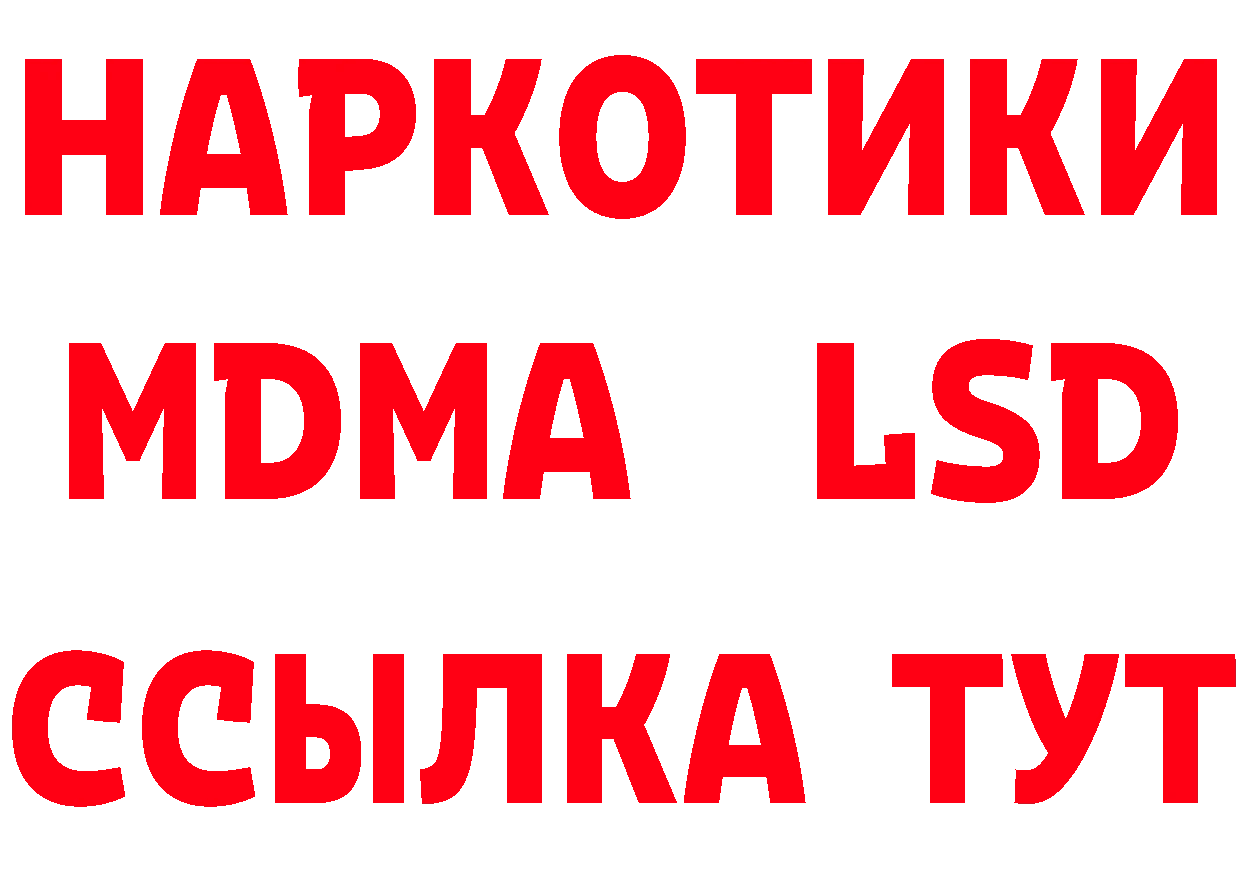 НАРКОТИКИ
MDMA LSD
ССЫЛКА ТУТ